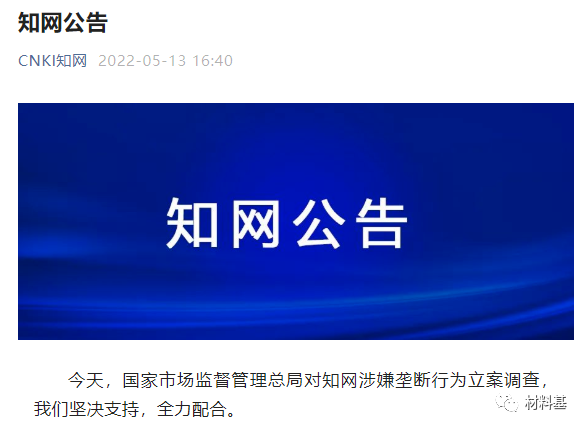 知网公告

CNKI知网 2022-05-13 16:40

知网公告

今天，国家市场监督管理总局对知网涉嫌垄断行为立案调查，我们坚决支持，全力配合。

材料基